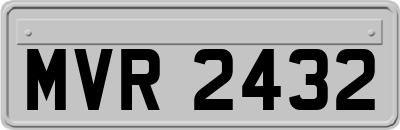 MVR 2432